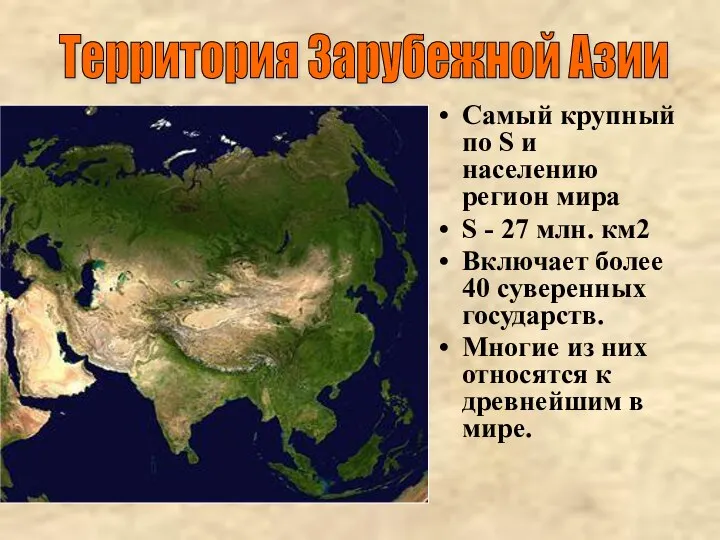 Территория Зарубежной Азии

• Самый крупный по S и населению регион мира
• S - 27 млн. км2
• Включает более 40 суверенных государств.
• Многие из них относятся к древнейшим в мире.